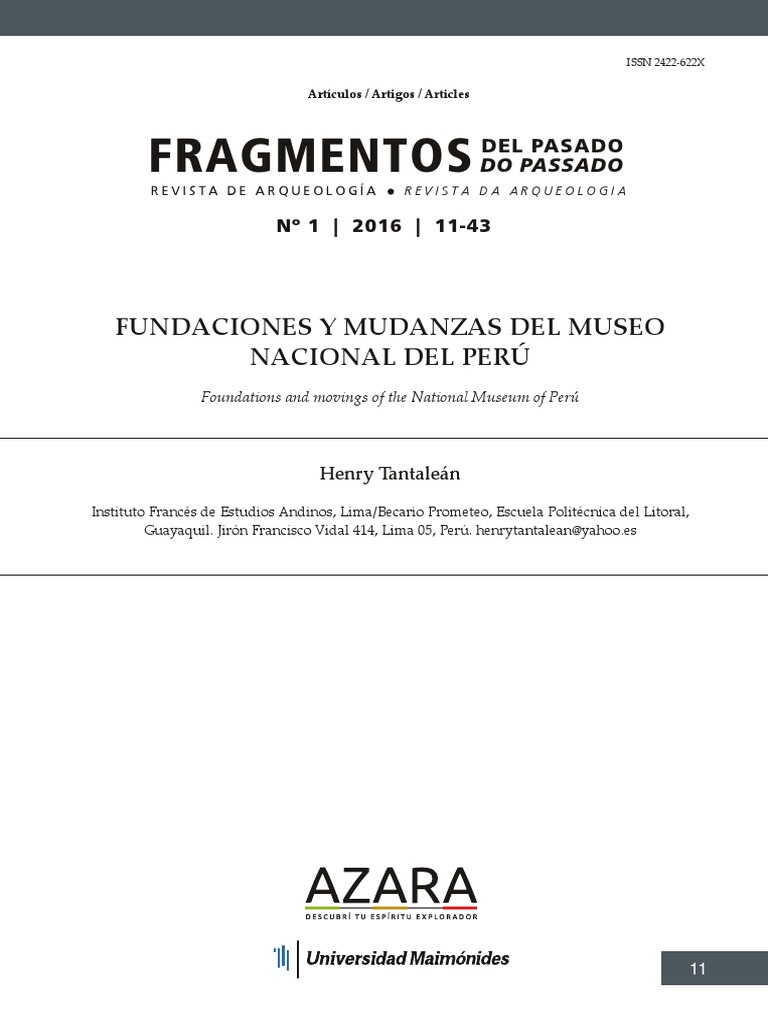 ISSN 2422-622X

Artículos / Artigos / Articles

FRAGMENTOS DEL PASADO DO PASSADO
REVISTA DE ARQUEOLOGÍA • REVISTA DA ARQUEOLOGIA

Nº 1 | 2016 | 11-43

FUNDACIONES Y MUDANZAS DEL MUSEO NACIONAL DEL PERÚ

Foundations and movings of the National Museum of Perú

Henry Tantaleán

Instituto Francés de Estudios Andinos, Lima/Becario Prometeo, Escuela Politécnica del Litoral, Guayaquil. Jirón Francisco Vidal 414, Lima 05, Perú. henrytantalean@yahoo.es

AZARA
DESCUBRÍ TU ESPÍRITU EXPLORADOR

Universidad Maimónides

11